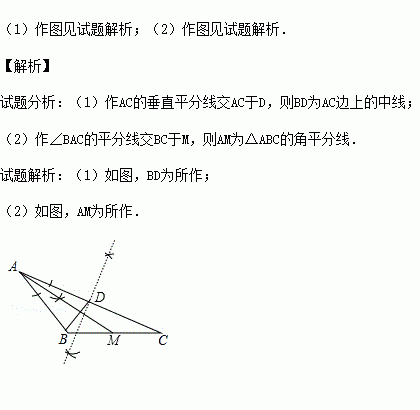 （1）作图见试题解析；（2）作图见试题解析．

【解析】

试题分析：（1）作AC的垂直平分线交AC于D，则BD为AC边上的中线；

（2）作∠BAC的平分线交BC于M，则AM为△ABC的角平分线．

试题解析：（1）如图，BD为所作；

（2）如图，AM为所作．

A
D
B
M
C